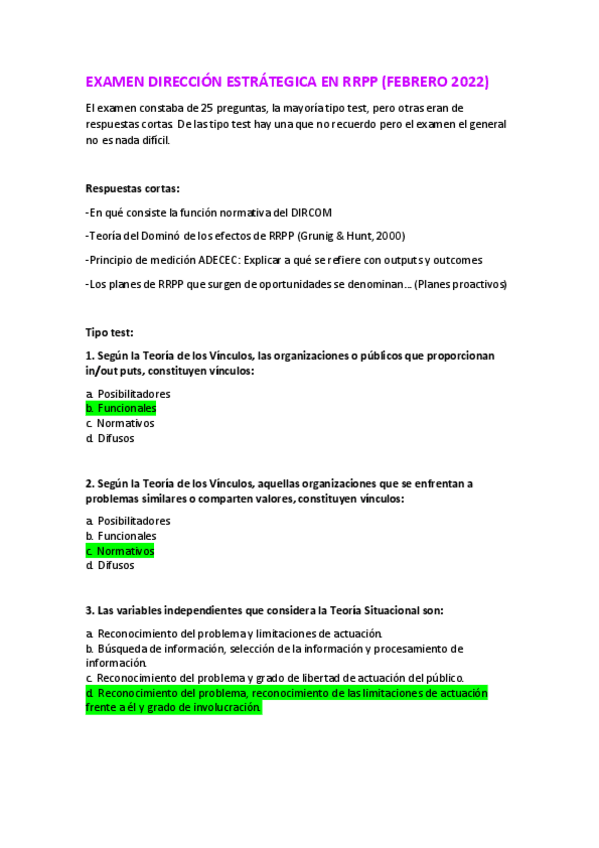 EXAMEN DIRECCIÓN ESTRÁTEGICA EN RRPP (FEBRERO 2022)

El examen constaba de 25 preguntas, la mayoría tipo test, pero otras eran de respuestas cortas. De las tipo test hay una que no recuerdo pero el examen el general no es nada difícil.

Respuestas cortas:

-En qué consiste la función normativa del DIRCOM

-Teoría del Dominó de los efectos de RRPP (Grunig & Hunt, 2000)

-Principio de medición ADECEC: Explicar a qué se refiere con outputs y outcomes

-Los planes de RRPP que surgen de oportunidades se denominan… (Planes proactivos)

Tipo test:

1. Según la Teoría de los Vínculos, las organizaciones o públicos que proporcionan in/out puts, constituyen vínculos:

a. Posibilitadores
b. Funcionales
c. Normativos
d. Difusos

2. Según la Teoría de los Vínculos, aquellas organizaciones que se enfrentan a problemas similares o comparten valores, constituyen vínculos:

a. Posibilitadores
b. Funcionales
c. Normativos
d. Difusos

3. Las variables independientes que considera la Teoría Situacional son:

a. Reconocimiento del problema y limitaciones de actuación.
b. Búsqueda de información, selección de la información y procesamiento de información.
c. Reconocimiento del problema y grado de libertad de actuación del público.
d. Reconocimiento del problema, reconocimiento de las limitaciones de actuación frente a él y grado de involucración.